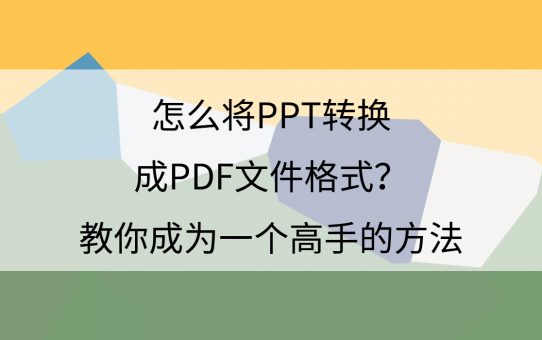 怎么将PPT转换
成PDF文件格式？
教你成为一个高手的方法